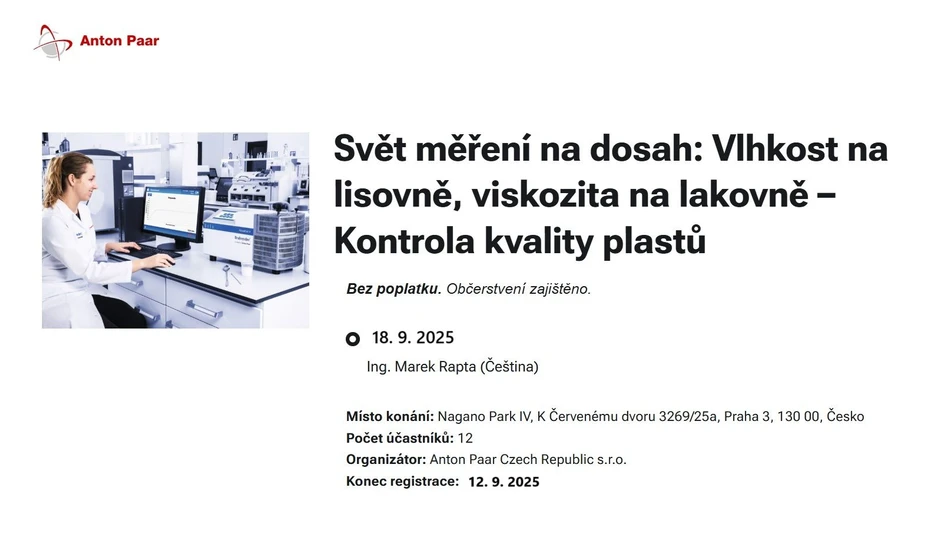 Anton Paar

Svět měření na dosah: Vlhkost na lisovně, viskozita na lakovně – Kontrola kvality plastů

Bez poplatku. Občerstvení zajištěno.

18. 9. 2025

Ing. Marek Rapta (Čeština)

Místo konání: Nagano Park IV, K Červenému dvoru 3269/25a, Praha 3, 130 00, Česko
Počet účastníků: 12
Organizátor: Anton Paar Czech Republic s.r.o.
Konec registrace: 12. 9. 2025